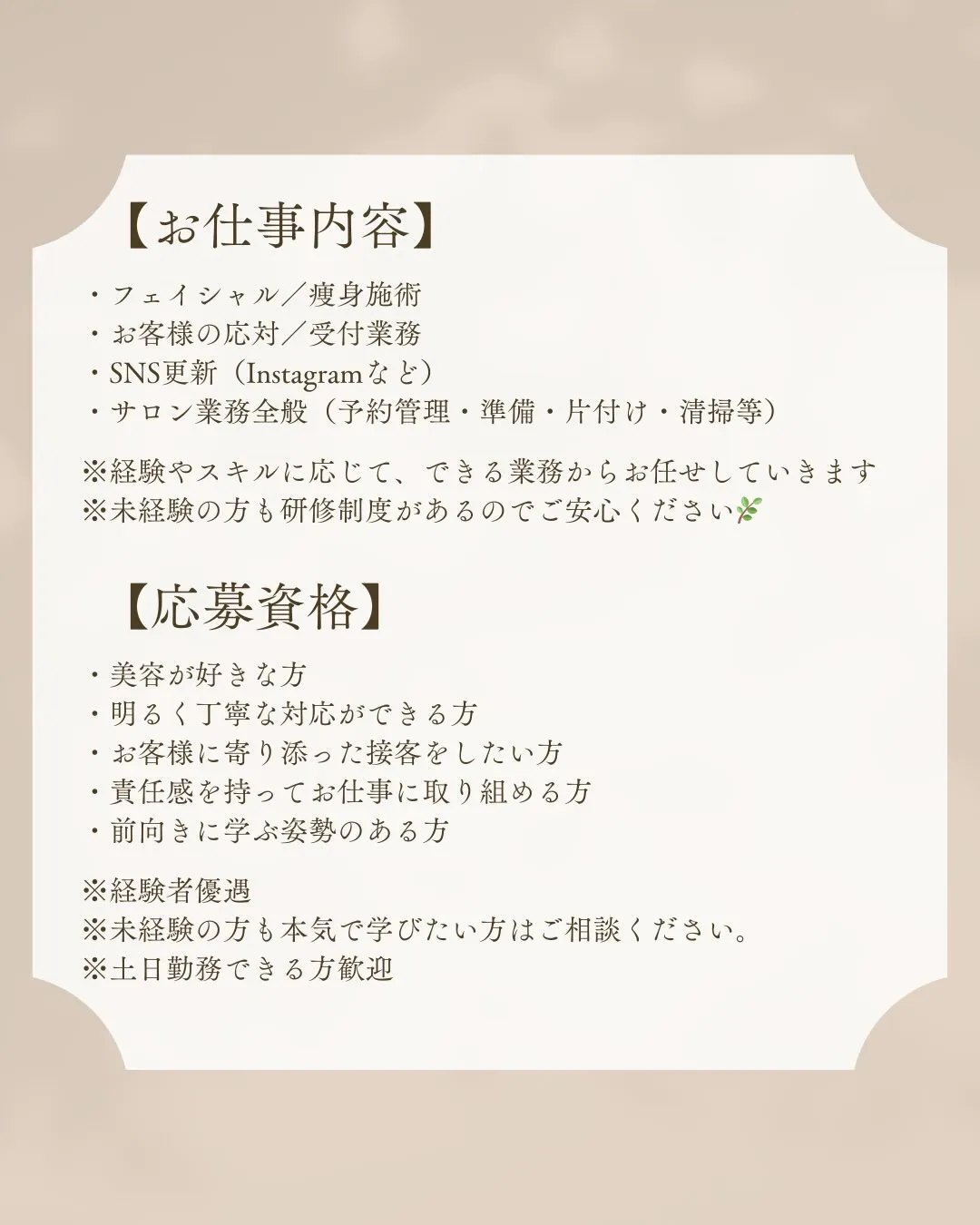 【お仕事内容】

・フェイシャル／痩身施術
・お客様の応対／受付業務
・SNS更新（Instagramなど）
・サロン業務全般（予約管理・準備・片付け・清掃等）

※経験やスキルに応じて、できる業務からお任せしていきます
※未経験の方も研修制度があるのでご安心ください🌿

【応募資格】

・美容が好きな方
・明るく丁寧な対応ができる方
・お客様に寄り添った接客をしたい方
・責任感を持ってお仕事に取り組める方
・前向きに学ぶ姿勢のある方

※経験者優遇
※未経験の方も本気で学びたい方はご相談ください。
※土日勤務できる方歓迎